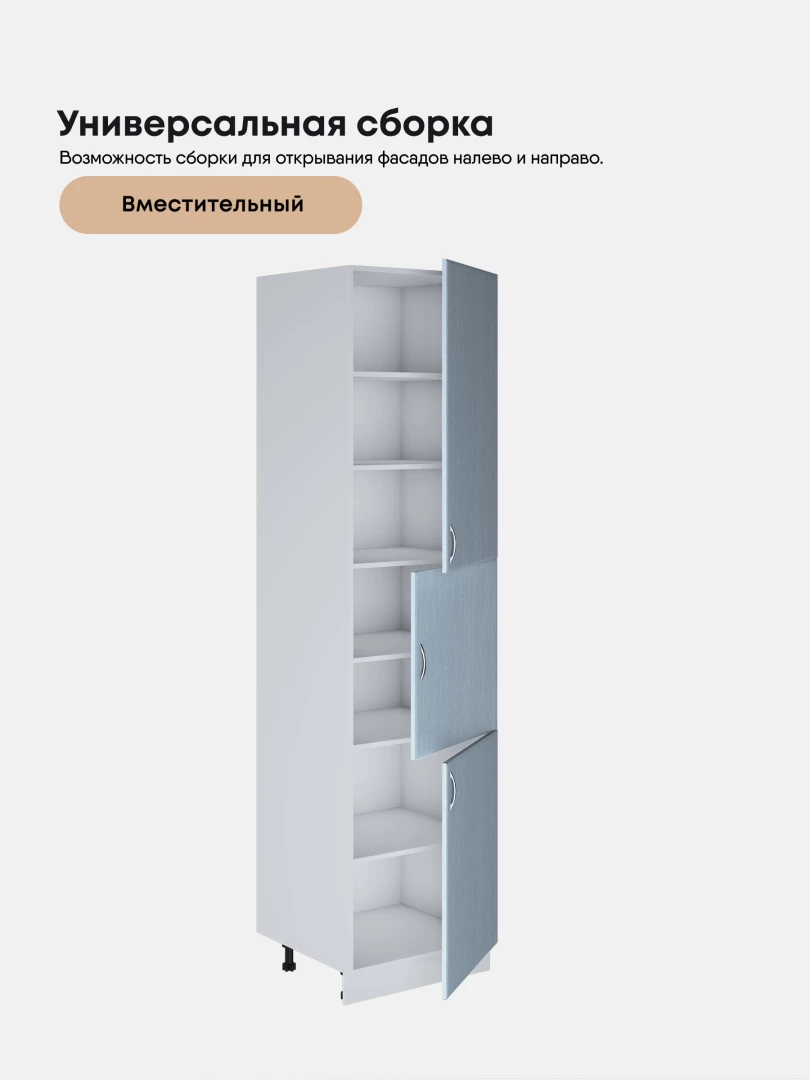 Универсальная сборка

Возможность сборки для открывания фасадов налево и направо.

Вместительный